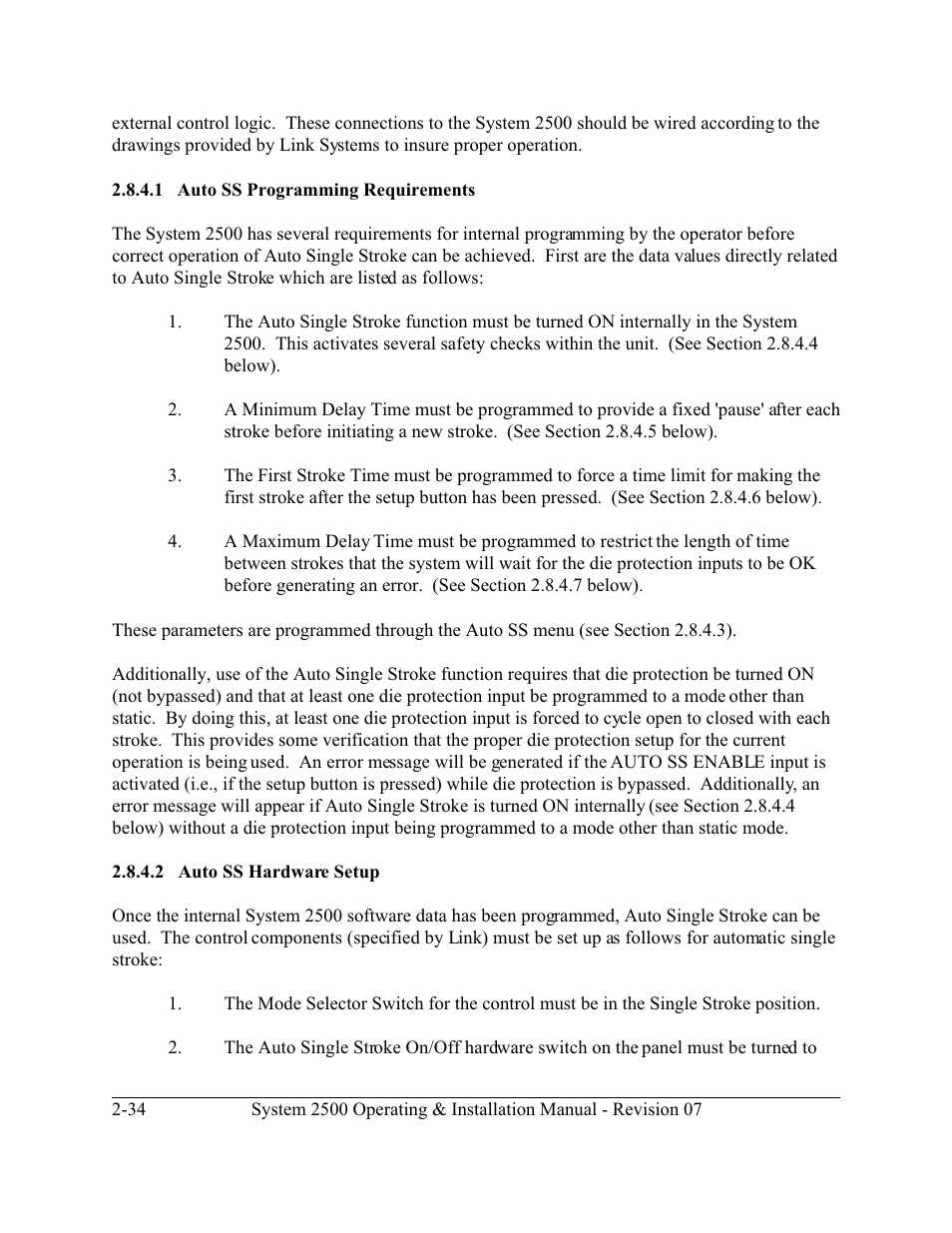 external control logic. These connections to the System 2500 should be wired according to the drawings provided by Link Systems to insure proper operation.

2.8.4.1 Auto SS Programming Requirements

The System 2500 has several requirements for internal programming by the operator before correct operation of Auto Single Stroke can be achieved. First are the data values directly related to Auto Single Stroke which are listed as follows:

1. The Auto Single Stroke function must be turned ON internally in the System 2500. This activates several safety checks within the unit. (See Section 2.8.4.4 below).

2. A Minimum Delay Time must be programmed to provide a fixed 'pause' after each stroke before initiating a new stroke. (See Section 2.8.4.5 below).

3. The First Stroke Time must be programmed to force a time limit for making the first stroke after the setup button has been pressed. (See Section 2.8.4.6 below).

4. A Maximum Delay Time must be programmed to restrict the length of time between strokes that the system will wait for the die protection inputs to be OK before generating an error. (See Section 2.8.4.7 below).

These parameters are programmed through the Auto SS menu (see Section 2.8.4.3).

Additionally, use of the Auto Single Stroke function requires that die protection be turned ON (not bypassed) and that at least one die protection input be programmed to a mode other than static. By doing this, at least one die protection input is forced to cycle open to closed with each stroke. This provides some verification that the proper die protection setup for the current operation is being used. An error message will be generated if the AUTO SS ENABLE input is activated (i.e., if the setup button is pressed) while die protection is bypassed. Additionally, an error message will appear if Auto Single Stroke is turned ON internally (see Section 2.8.4.4 below) without a die protection input being programmed to a mode other than static mode.

2.8.4.2 Auto SS Hardware Setup

Once the internal System 2500 software data has been programmed, Auto Single Stroke can be used. The control components (specified by Link) must be set up as follows for automatic single stroke:

1. The Mode Selector Switch for the control must be in the Single Stroke position.

2. The Auto Single Stroke On/Off hardware switch on the panel must be turned to

2-34 System 2500 Operating & Installation Manual - Revision 07